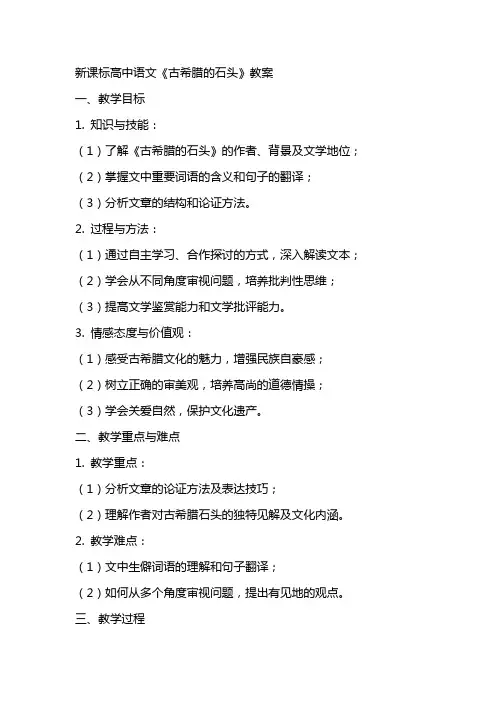 新课标高中语文《古希腊的石头》教案

一、教学目标

1. 知识与技能：

（1）了解《古希腊的石头》的作者、背景及文学地位；

（2）掌握文中重要词语的含义和句子的翻译；

（3）分析文章的结构和论证方法。

2. 过程与方法：

（1）通过自主学习、合作探讨的方式，深入解读文本；

（2）学会从不同角度审视问题，培养批判性思维；

（3）提高文学鉴赏能力和文学批评能力。

3. 情感态度与价值观：

（1）感受古希腊文化的魅力，增强民族自豪感；

（2）树立正确的审美观，培养高尚的道德情操；

（3）学会关爱自然，保护文化遗产。

二、教学重点与难点

1. 教学重点：

（1）分析文章的论证方法及表达技巧；

（2）理解作者对古希腊石头的独特见解及文化内涵。

2. 教学难点：

（1）文中生僻词语的理解和句子翻译；

（2）如何从多个角度审视问题，提出有见地的观点。

三、教学过程